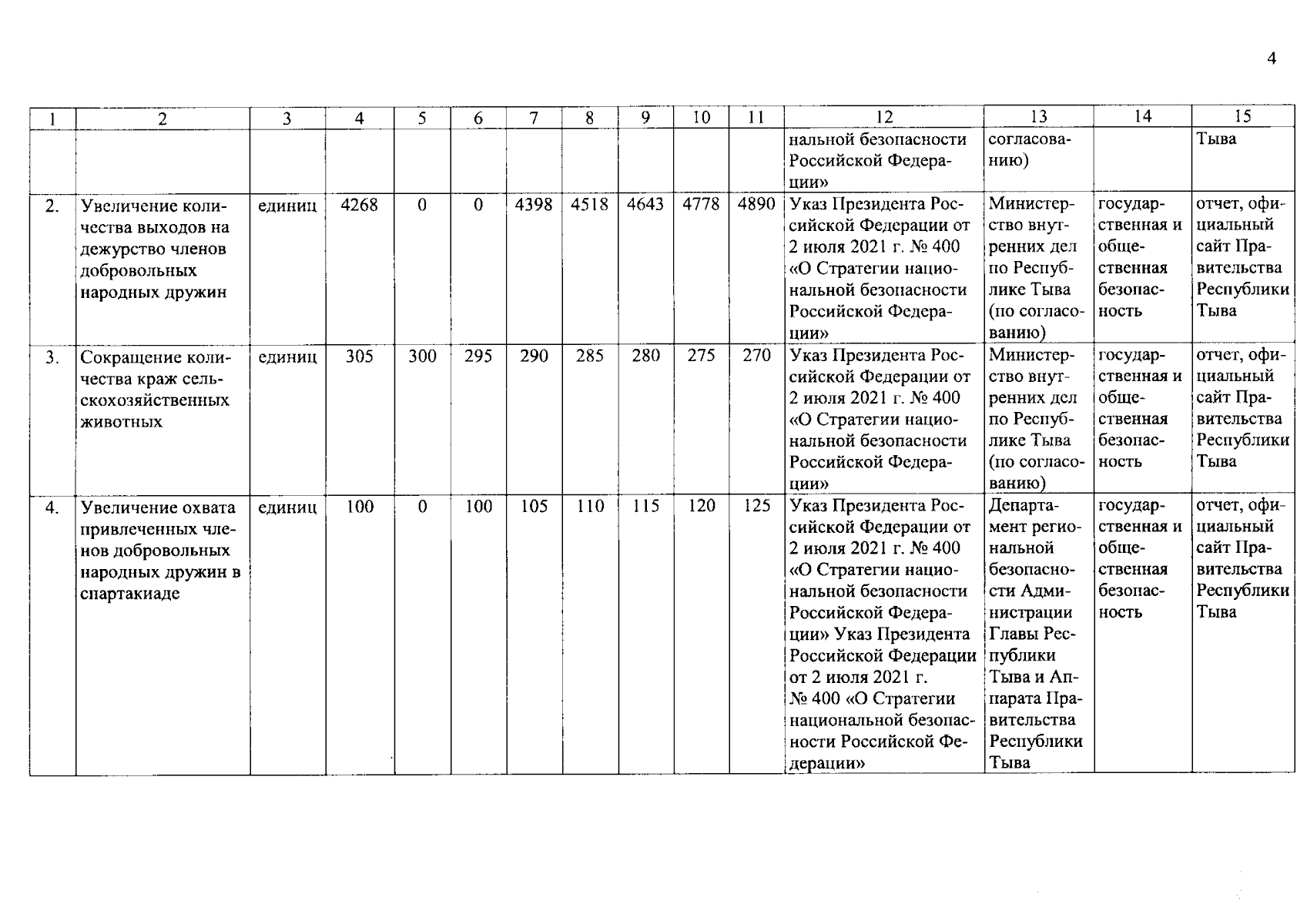 4

| 1 | 2 | 3 | 4 | 5 | 6 | 7 | 8 | 9 | 10 | 11 | 12 | 13 | 14 | 15 |
|---|---|---|---|---|---|---|---|---|---|---|---|---|---|---|
| | | | | | | | | | | | нальной безопасности Российской Федерации» | согласованию) | | Тыва |
| 2. | Увеличение количества выходов на дежурство членов добровольных народных дружин | единиц | 4268 | 0 | 0 | 4398 | 4518 | 4643 | 4778 | 4890 | Указ Президента Российской Федерации от 2 июля 2021 г. № 400 «О Стратегии национальной безопасности Российской Федерации» | Министерство внутренних дел по Республике Тыва (по согласованию) | государственная и общественная безопасность | отчет, официальный сайт Правительства Республики Тыва |
| 3. | Сокращение количества краж сельскохозяйственных животных | единиц | 305 | 300 | 295 | 290 | 285 | 280 | 275 | 270 | Указ Президента Российской Федерации от 2 июля 2021 г. № 400 «О Стратегии национальной безопасности Российской Федерации» | Министерство внутренних дел по Республике Тыва (по согласованию) | государственная и общественная безопасность | отчет, официальный сайт Правительства Республики Тыва |
| 4. | Увеличение охвата привлеченных членов добровольных народных дружин в спартакиаде | единиц | 100 | 0 | 100 | 105 | 110 | 115 | 120 | 125 | Указ Президента Российской Федерации от 2 июля 2021 г. № 400 «О Стратегии национальной безопасности Российской Федерации» Указ Президента Российской Федерации от 2 июля 2021 г. № 400 «О Стратегии национальной безопасности Российской Федерации» | Департамент региональной безопасности Администрации Главы Республики Тыва и Аппарата Правительства Республики Тыва | государственная и общественная безопасность | отчет, официальный сайт Правительства Республики Тыва |